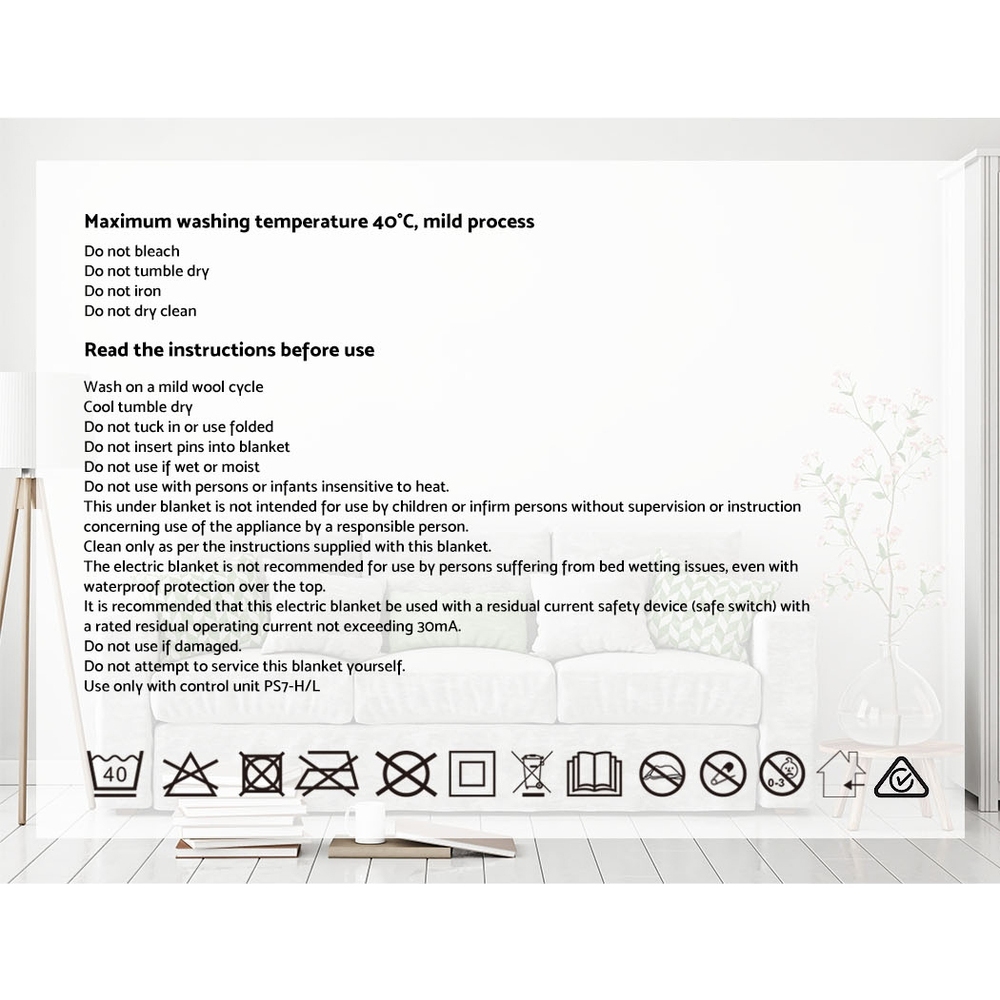 Maximum washing temperature 40°C, mild process

Do not bleach
Do not tumble dry
Do not iron
Do not dry clean

Read the instructions before use

Wash on a mild wool cycle
Cool tumble dry
Do not tuck in or use folded
Do not insert pins into blanket
Do not use if wet or moist
Do not use with persons or infants insensitive to heat.
This under blanket is not intended for use by children or infirm persons without supervision or instruction concerning use of the appliance by a responsible person.
Clean only as per the instructions supplied with this blanket.
The electric blanket is not recommended for use by persons suffering from bed wetting issues, even with waterproof protection over the top.
It is recommended that this electric blanket be used with a residual current safety device (safe switch) with a rated residual operating current not exceeding 30mA.
Do not use if damaged.
Do not attempt to service this blanket yourself.
Use only with control unit PS7-H/L

40

0-3